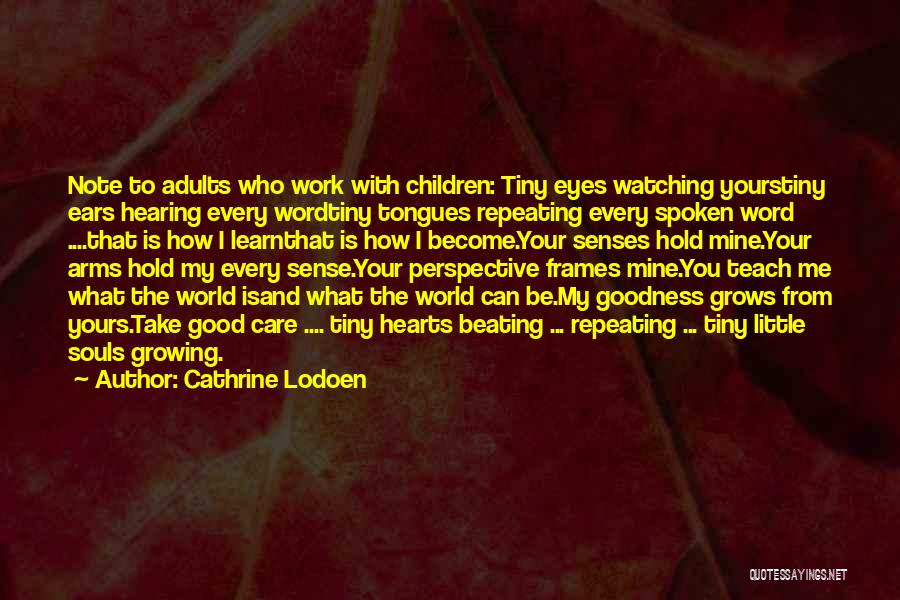 Note to adults who work with children: Tiny eyes watching yourstiny ears hearing every wordtiny tongues repeating every spoken word ....that is how I learnthat is how I become.Your senses hold mine.Your arms hold my every sense.Your perspective frames mine.You teach me what the world isand what the world can be.My goodness grows from yours.Take good care .... tiny hearts beating ... repeating ... tiny little souls growing.

— Author: Cathrine Lodoen

QUOTESSAYINGS.NET